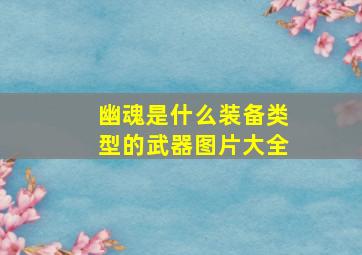 幽魂是什么装备类型的武器图片大全